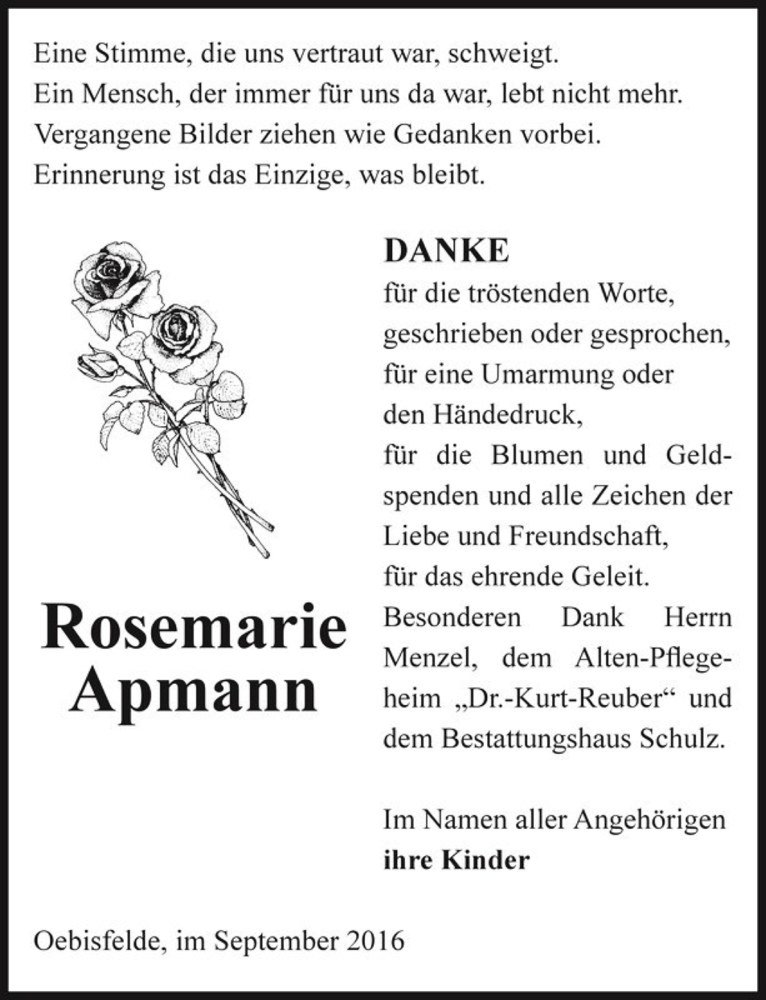 Eine Stimme, die uns vertraut war, schweigt.
Ein Mensch, der immer für uns da war, lebt nicht mehr.
Vergangene Bilder ziehen wie Gedanken vorbei.
Erinnerung ist das Einzige, was bleibt.

Rosemarie Apmann

DANKE
für die tröstenden Worte, geschrieben oder gesprochen, für eine Umarmung oder den Händedruck, für die Blumen und Geldspenden und alle Zeichen der Liebe und Freundschaft, für das ehrende Geleit.
Besonderen Dank Herrn Menzel, dem Alten-Pflegeheim „Dr.-Kurt-Reuber“ und dem Bestattungshaus Schulz.

Im Namen aller Angehörigen
ihre Kinder

Oebisfelde, im September 2016